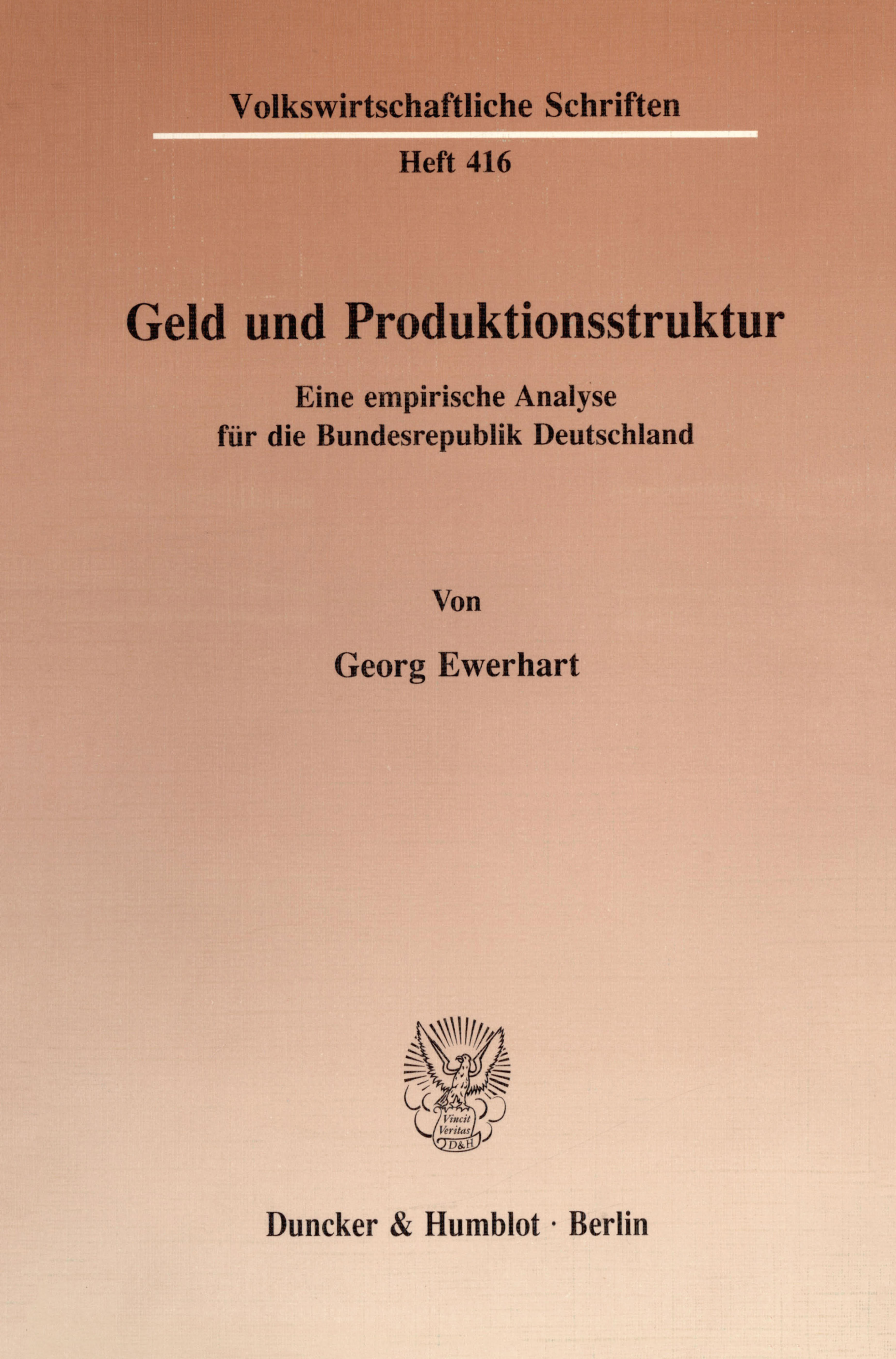 Volkswirtschaftliche Schriften

Heft 416

Geld und Produktionsstruktur

Eine empirische Analyse
für die Bundesrepublik Deutschland

Von

Georg Ewerhart

Vincit
Veritas
D&H

Duncker & Humblot · Berlin